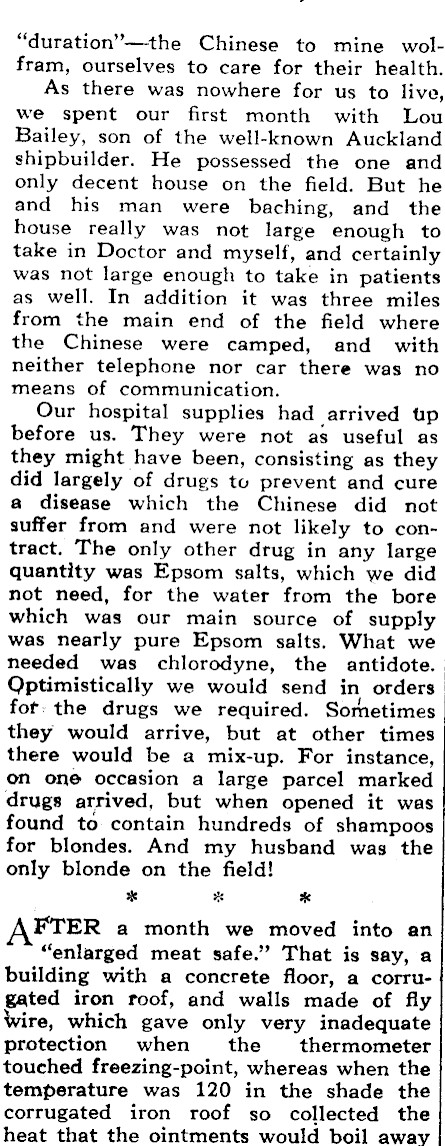 "duration"—the Chinese to mine wolfram, ourselves to care for their health.

As there was nowhere for us to live, we spent our first month with Lou Bailey, son of the well-known Auckland shipbuilder. He possessed the one and only decent house on the field. But he and his man were baching, and the house really was not large enough to take in Doctor and myself, and certainly was not large enough to take in patients as well. In addition it was three miles from the main end of the field where the Chinese were camped, and with neither telephone nor car there was no means of communication.

Our hospital supplies had arrived up before us. They were not as useful as they might have been, consisting as they did largely of drugs to prevent and cure a disease which the Chinese did not suffer from and were not likely to contract. The only other drug in any large quantity was Epsom salts, which we did not need, for the water from the bore which was our main source of supply was nearly pure Epsom salts. What we needed was chlorodyne, the antidote. Optimistically we would send in orders for the drugs we required. Sometimes they would arrive, but at other times there would be a mix-up. For instance, on one occasion a large parcel marked drugs arrived, but when opened it was found to contain hundreds of shampoos for blondes. And my husband was the only blonde on the field!

* * *

AFTER a month we moved into an "enlarged meat safe." That is say, a building with a concrete floor, a corrugated iron roof, and walls made of fly wire, which gave only very inadequate protection when the thermometer touched freezing-point, whereas when the temperature was 120 in the shade the corrugated iron roof so collected the heat that the ointments would boil away